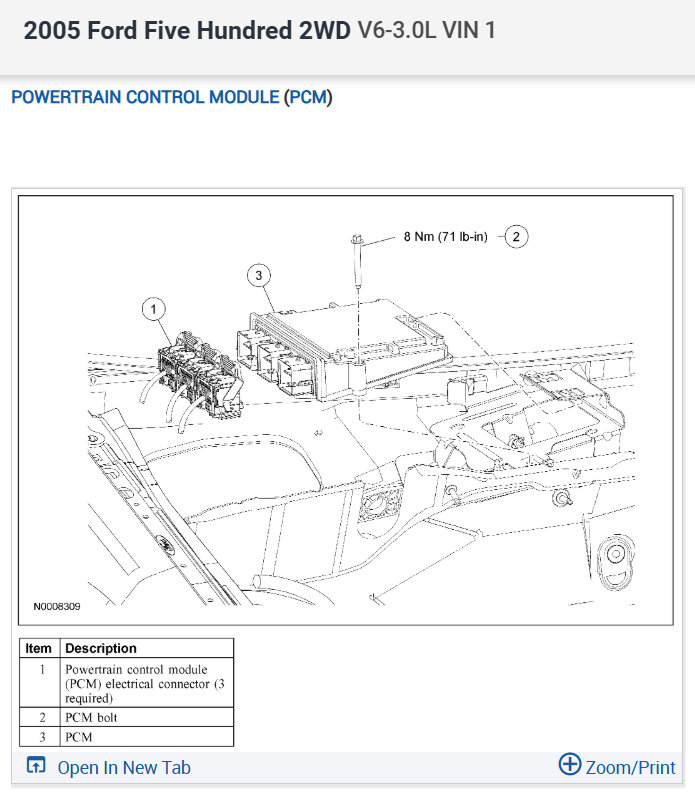 2005 Ford Five Hundred 2WD V6-3.0L VIN 1

POWERTRAIN CONTROL MODULE (PCM)

8 Nm (71 lb-in)
2
3
1
N0008309

| Item | Description |
|---|---|
| 1 | Powertrain control module (PCM) electrical connector (3 required) |
| 2 | PCM bolt |
| 3 | PCM |

Open In New Tab
Zoom/Print